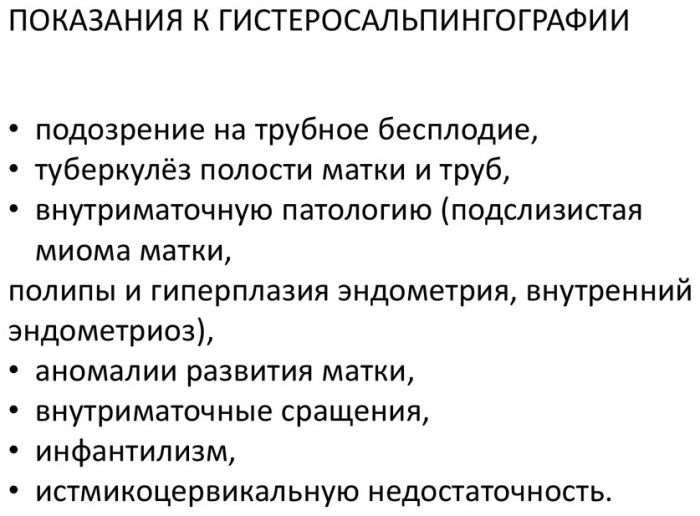 ПОКАЗАНИЯ К ГИСТЕРОСАЛЬПИНГОГРАФИИ

• подозрение на трубное бесплодие,
• туберкулёз полости матки и труб,
• внутриматочную патологию (подслизистая миома матки,
полипы и гиперплазия эндометрия, внутренний эндометриоз),
• аномалии развития матки,
• внутриматочные сращения,
• инфантилизм,
• истмикоцервикальную недостаточность.